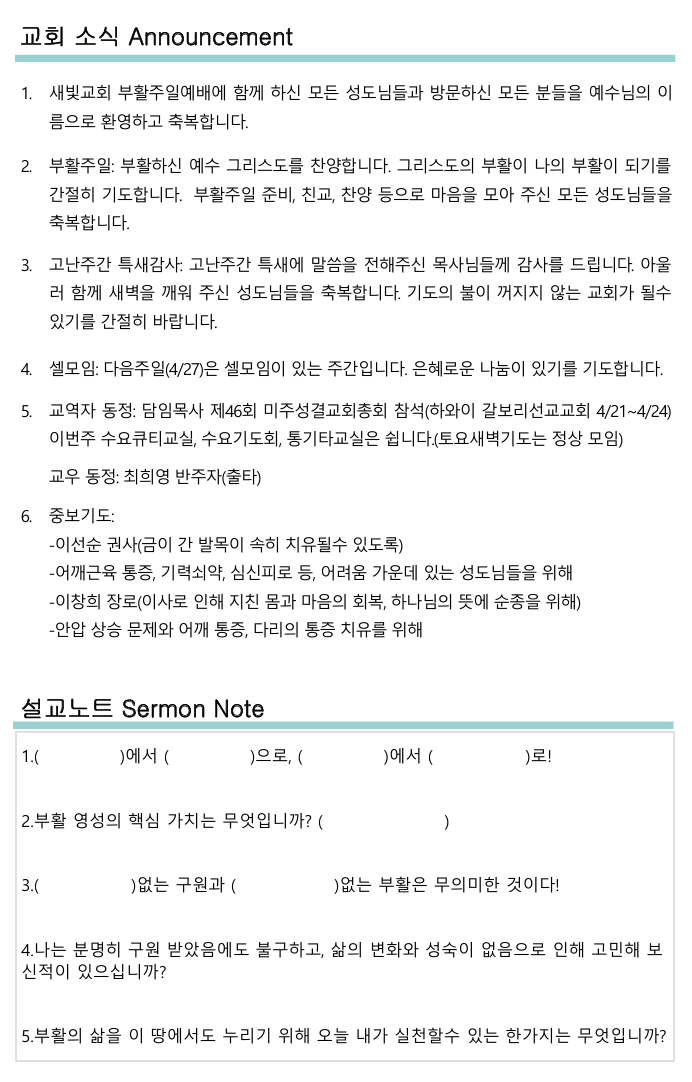 교회 소식 Announcement

1. 새빛교회 부활주일예배에 함께 하신 모든 성도님들과 방문하신 모든 분들을 예수님의 이름으로 환영하고 축복합니다.

2. 부활주일: 부활하신 예수 그리스도를 찬양합니다. 그리스도의 부활이 나의 부활이 되기를 간절히 기도합니다. 부활주일 준비, 친교, 찬양 등으로 마음을 모아 주신 모든 성도님들을 축복합니다.

3. 고난주간 특새감사: 고난주간 특새에 말씀을 전해주신 목사님들께 감사를 드립니다. 아울러 함께 새벽을 깨워 주신 성도님들을 축복합니다. 기도의 불이 꺼지지 않는 교회가 될수 있기를 간절히 바랍니다.

4. 셀모임: 다음주일(4/27)은 셀모임이 있는 주간입니다. 은혜로운 나눔이 있기를 기도합니다.

5. 교역자 동정: 담임목사 제46회 미주성결교회총회 참석(하와이 갈보리선교교회 4/21~4/24) 이번주 수요큐티교실, 수요기도회, 통기타교실은 쉽니다.(토요새벽기도는 정상 모임)

교우 동정: 최희영 반주자(출타)

6. 중보기도:
-이선순 권사(금이 간 발목이 속히 치유될수 있도록)
-어깨근육 통증, 기력쇠약, 심신피로 등, 어려움 가운데 있는 성도님들을 위해
-이창희 장로(이사로 인해 지친 몸과 마음의 회복, 하나님의 뜻에 순종을 위해)
-안압 상승 문제와 어깨 통증, 다리의 통증 치유를 위해

설교노트 Sermon Note

1.( )에서 ( )으로, ( )에서 ( )로!

2.부활 영성의 핵심 가치는 무엇입니까? ( )

3.( )없는 구원과 ( )없는 부활은 무의미한 것이다!

4.나는 분명히 구원 받았음에도 불구하고, 삶의 변화와 성숙이 없음으로 인해 고민해 보신적이 있으십니까?

5.부활의 삶을 이 땅에서도 누리기 위해 오늘 내가 실천할수 있는 한가지는 무엇입니까?